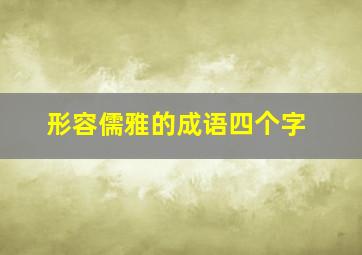 形容儒雅的成语四个字